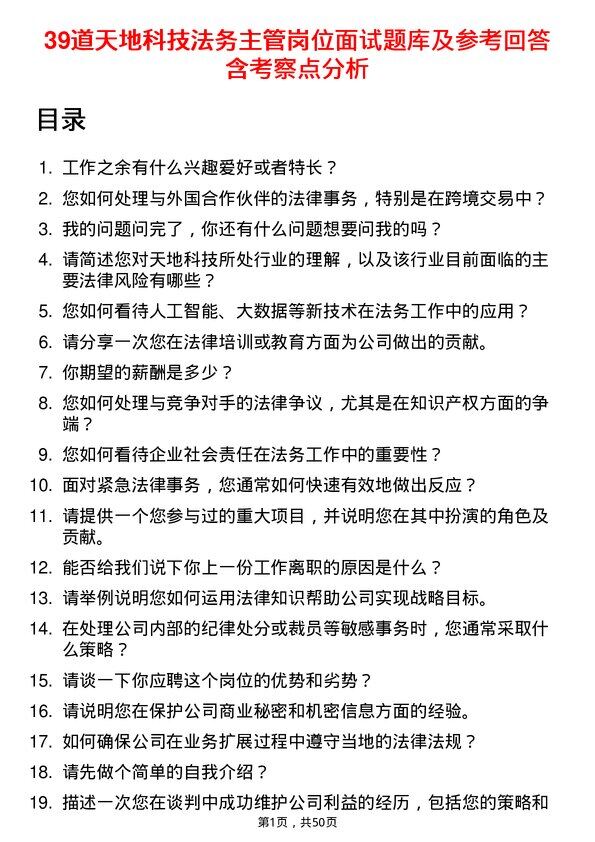 39道天地科技法务主管岗位面试题库及参考回答含考察点分析

目录

1. 工作之余有什么兴趣爱好或者特长？
2. 您如何处理与外国合作伙伴的法律事务，特别是在跨境交易中？
3. 我的问题问完了，你还有什么问题想要问我的吗？
4. 请简述您对天地科技所处行业的理解，以及该行业目前面临的主要法律风险有哪些？
5. 您如何看待人工智能、大数据等新技术在法务工作中的应用？
6. 请分享一次您在法律培训或教育方面为公司做出的贡献。
7. 你期望的薪酬是多少？
8. 您如何处理与竞争对手的法律争议，尤其是在知识产权方面的争端？
9. 您如何看待企业社会责任在法务工作中的重要性？
10. 面对紧急法律事务，您通常如何快速有效地做出反应？
11. 请提供一个您参与过的重大项目，并说明您在其中扮演的角色及贡献。
12. 能否给我们说下你上一份工作离职的原因是什么？
13. 请举例说明您如何运用法律知识帮助公司实现战略目标。
14. 在处理公司内部的纪律处分或裁员等敏感事务时，您通常采取什么策略？
15. 请谈一下你应聘这个岗位的优势和劣势？
16. 请说明您在保护公司商业秘密和机密信息方面的经验。
17. 如何确保公司在业务扩展过程中遵守当地的法律法规？
18. 请先做个简单的自我介绍？
19. 描述一次您在谈判中成功维护公司利益的经历，包括您的策略和

第1页，共50页